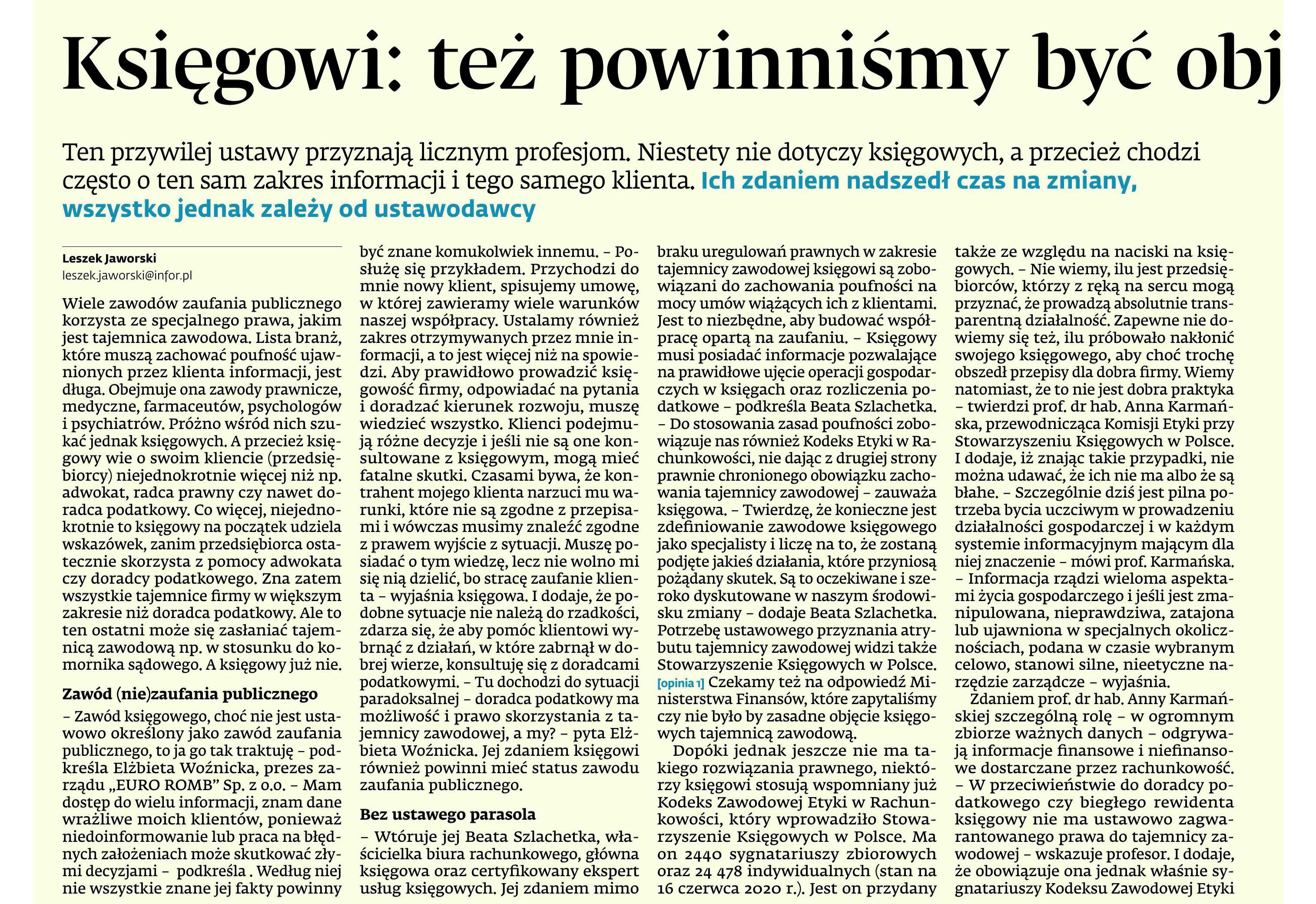 Księgowi: też powinniśmy być obj

Ten przywilej ustawy przyznają licznym profesjom. Niestety nie dotyczy księgowych, a przecież chodzi często o ten sam zakres informacji i tego samego klienta. Ich zdaniem nadszedł czas na zmiany, wszystko jednak zależy od ustawodawcy

Leszek Jaworski
leszek.jaworski@infor.pl

Wiele zawodów zaufania publicznego korzysta ze specjalnego prawa, jakim jest tajemnica zawodowa. Lista branż, które muszą zachować poufność ujawnionych przez klienta informacji, jest długa. Obejmuje ona zawody prawnicze, medyczne, farmaceutów, psychologów i psychiatrów. Próżno wśród nich szukać jednak księgowych. A przecież księgowy wie o swoim kliencie (przedsiębiorcy) niejednokrotnie więcej niż np. adwokat, radca prawny czy nawet doradca podatkowy. Co więcej, niejednokrotnie to księgowy na początek udziela wskazówek, zanim przedsiębiorca ostatecznie skorzysta z pomocy adwokata czy doradcy podatkowego. Zna zatem wszystkie tajemnice firmy w większym zakresie niż doradca podatkowy. Ale to ten ostatni może się zasłaniać tajemnicą zawodową np. w stosunku do komornika sądowego. A księgowy już nie.

Zawód (nie)zaufania publicznego

– Zawód księgowego, choć nie jest ustawowo określony jako zawód zaufania publicznego, to ja go tak traktuję – podkreśla Elżbieta Woźnicka, prezes zarządu „EURO ROMB" Sp. z o.o. – Mam dostęp do wielu informacji, znam dane wrażliwe moich klientów, ponieważ niedoinformowanie lub praca na błędnych założeniach może skutkować złymi decyzjami – podkreśla . Według niej nie wszystkie znane jej fakty powinny być znane komukolwiek innemu. – Posłużę się przykładem. Przychodzi do mnie nowy klient, spisujemy umowę, w której zawieramy wiele warunków naszej współpracy. Ustalamy również zakres otrzymywanych przez mnie informacji, a to jest więcej niż na spowiedzi. Aby prawidłowo prowadzić księgowość firmy, odpowiadać na pytania i doradzać kierunek rozwoju, muszę wiedzieć wszystko. Klienci podejmują różne decyzje i jeśli nie są one konsultowane z księgowym, mogą mieć fatalne skutki. Czasami bywa, że kontrahent mojego klienta narzuci mu warunki, które nie są zgodne z przepisami i wówczas musimy znaleźć zgodne z prawem wyjście z sytuacji. Muszę posiadać o tym wiedzę, lecz nie wolno mi się nią dzielić, bo stracę zaufanie klienta – wyjaśnia księgowa. I dodaje, że podobne sytuacje nie należą do rzadkości, zdarza się, że aby pomóc klientowi wybrnąć z działań, w które zabrnął w dobrej wierze, konsultuję się z doradcami podatkowymi. – Tu dochodzi do sytuacji paradoksalnej – doradca podatkowy ma możliwość i prawo skorzystania z tajemnicy zawodowej, a my? – pyta Elżbieta Woźnicka. Jej zdaniem księgowi również powinni mieć status zawodu zaufania publicznego.

Bez ustawego parasola

– Wtóruje jej Beata Szlachetka, właścicielka biura rachunkowego, główna księgowa oraz certyfikowany ekspert usług księgowych. Jej zdaniem mimo braku uregulowań prawnych w zakresie tajemnicy zawodowej księgowi są zobowiązani do zachowania poufności na mocy umów wiążących ich z klientami. Jest to niezbędne, aby budować współpracę opartą na zaufaniu. – Księgowy musi posiadać informacje pozwalające na prawidłowe ujęcie operacji gospodarczych w księgach oraz rozliczenia podatkowe – podkreśla Beata Szlachetka. – Do stosowania zasad poufności zobowiązuje nas również Kodeks Etyki w Rachunkowości, nie dając z drugiej strony prawnie chronionego obowiązku zachowania tajemnicy zawodowej – zauważa księgowa. – Twierdzę, że konieczne jest zdefiniowanie zawodowe księgowego jako specjalisty i liczę na to, że zostaną podjęte jakieś działania, które przyniosą pożądany skutek. Są to oczekiwane i szeroko dyskutowane w naszym środowisku zmiany – dodaje Beata Szlachetka. Potrzebę ustawowego przyznania atrybutu tajemnicy zawodowej widzi także Stowarzyszenie Księgowych w Polsce. [opinia 1] Czekamy też na odpowiedź Ministerstwa Finansów, które zapytaliśmy czy nie było by zasadne objęcie księgowych tajemnicą zawodową.

Dopóki jednak jeszcze nie ma takiego rozwiązania prawnego, niektórzy księgowi stosują wspomniany już Kodeks Zawodowej Etyki w Rachunkowości, który wprowadziło Stowarzyszenie Księgowych w Polsce. Ma on 2440 sygnatariuszy zbiorowych oraz 24 478 indywidualnych (stan na 16 czerwca 2020 r.). Jest on przydany także ze względu na naciski na księgowych. – Nie wiemy, ilu jest przedsiębiorców, którzy z ręką na sercu mogą przyznać, że prowadzą absolutnie transparentną działalność. Zapewne nie dowiemy się też, ilu próbowało nakłonić swojego księgowego, aby choć trochę obszedł przepisy dla dobra firmy. Wiemy natomiast, że to nie jest dobra praktyka – twierdzi prof. dr hab. Anna Karmańska, przewodnicząca Komisji Etyki przy Stowarzyszeniu Księgowych w Polsce. I dodaje, iż znając takie przypadki, nie można udawać, że ich nie ma albo że są błahe. – Szczególnie dziś jest pilna potrzeba bycia uczciwym w prowadzeniu działalności gospodarczej i w każdym systemie informacyjnym mającym dla niej znaczenie – mówi prof. Karmańska. – Informacja rządzi wieloma aspektami życia gospodarczego i jeśli jest zmanipulowana, nieprawdziwa, zatajona lub ujawniona w specjalnych okolicznościach, podana w czasie wybranym celowo, stanowi silne, nieetyczne narzędzie zarządcze – wyjaśnia.

Zdaniem prof. dr hab. Anny Karmańskiej szczególną rolę – w ogromnym zbiorze ważnych danych – odgrywają informacje finansowe i niefinansowe dostarczane przez rachunkowość. – W przeciwieństwie do doradcy podatkowego czy biegłego rewidenta księgowy nie ma ustawowo zagwarantowanego prawa do tajemnicy zawodowej – wskazuje profesor. I dodaje, że obowiązuje ona jednak właśnie sygnatariuszy Kodeksu Zawodowej Etyki